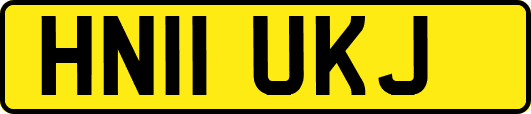 HN11 UKJ